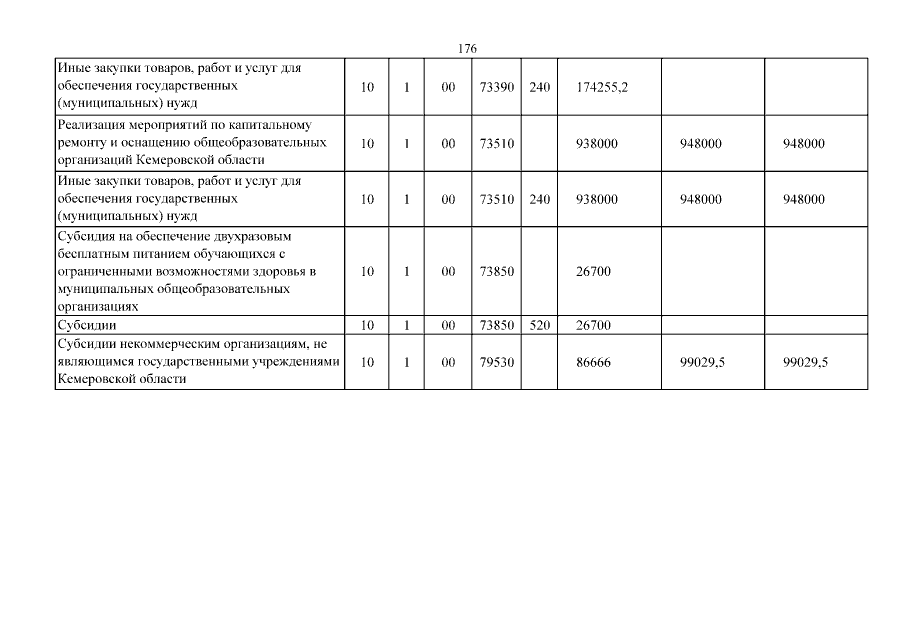 176

| | | | | | | | | |
|---|---|---|---|---|---|---|---|---|
| Иные закупки товаров, работ и услуг для обеспечения государственных (муниципальных) нужд | 10 | 1 | 00 | 73390 | 240 | 174255,2 | | |
| Реализация мероприятий по капитальному ремонту и оснащению общеобразовательных организаций Кемеровской области | 10 | 1 | 00 | 73510 | | 938000 | 948000 | 948000 |
| Иные закупки товаров, работ и услуг для обеспечения государственных (муниципальных) нужд | 10 | 1 | 00 | 73510 | 240 | 938000 | 948000 | 948000 |
| Субсидия на обеспечение двухразовым бесплатным питанием обучающихся с ограниченными возможностями здоровья в муниципальных общеобразовательных организациях | 10 | 1 | 00 | 73850 | | 26700 | | |
| Субсидии | 10 | 1 | 00 | 73850 | 520 | 26700 | | |
| Субсидии некоммерческим организациям, не являющимся государственными учреждениями Кемеровской области | 10 | 1 | 00 | 79530 | | 86666 | 99029,5 | 99029,5 |